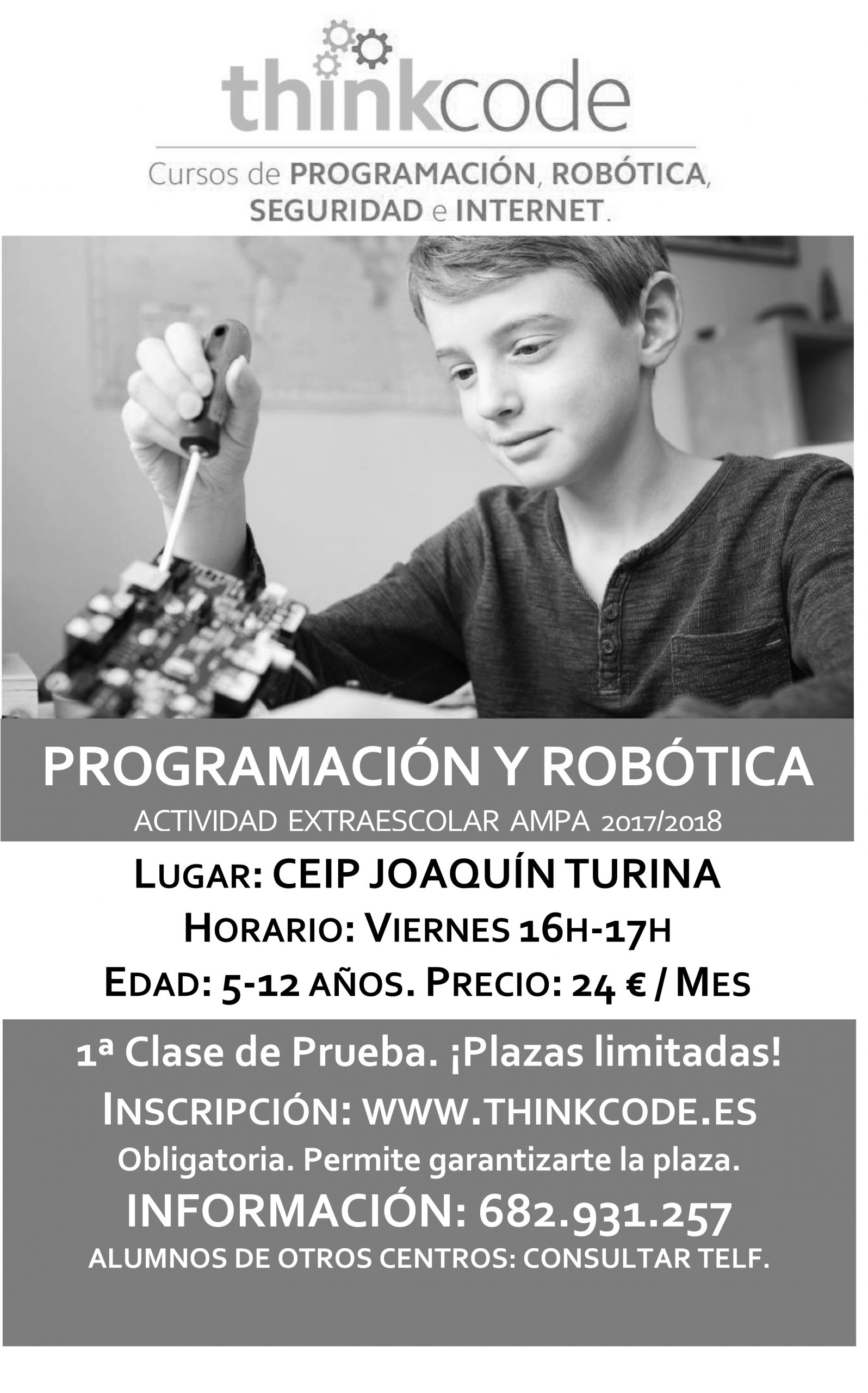 thinkcode

Cursos de PROGRAMACIÓN, ROBÓTICA, SEGURIDAD e INTERNET.

PROGRAMACIÓN Y ROBÓTICA

ACTIVIDAD EXTRAESCOLAR AMPA 2017/2018

LUGAR: CEIP JOAQUÍN TURINA

HORARIO: VIERNES 16H-17H

EDAD: 5-12 AÑOS. PRECIO: 24 € / MES

1ª Clase de Prueba. ¡Plazas limitadas!

INSCRIPCIÓN: WWW.THINKCODE.ES

Obligatoria. Permite garantizarte la plaza.

INFORMACIÓN: 682.931.257

ALUMNOS DE OTROS CENTROS: CONSULTAR TELF.